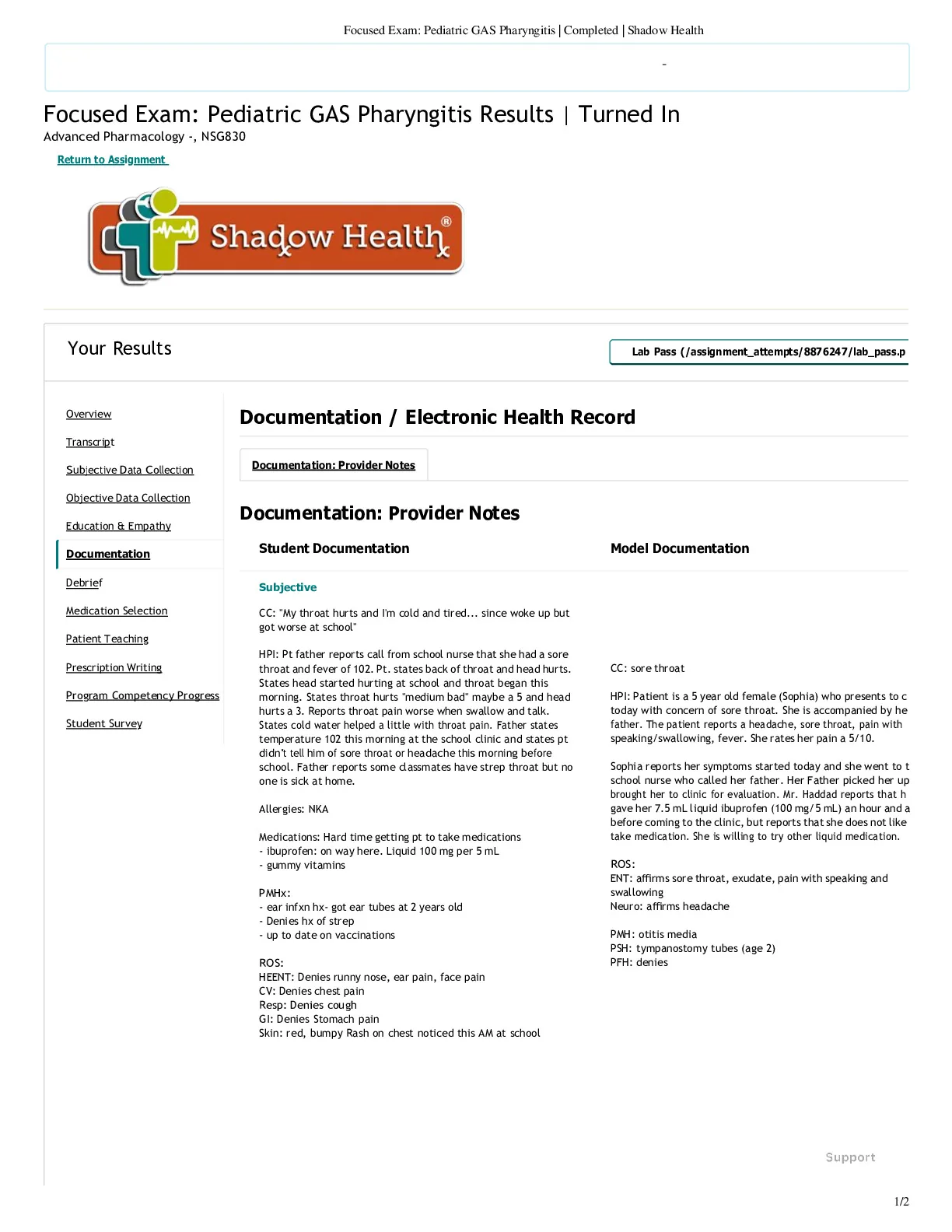 Focused Exam: Pediatric GAS Pharyngitis | Completed | Shadow Health

-

Focused Exam: Pediatric GAS Pharyngitis Results | Turned In
Advanced Pharmacology -, NSG830

Return to Assignment

Shadow Health®

Your Results

Lab Pass (/assignment_attempts/8876247/lab_pass.p

Overview
Transcript
Subjective Data Collection
Objective Data Collection
Education & Empathy
Documentation
Debrief
Medication Selection
Patient Teaching
Prescription Writing
Program Competency Progress
Student Survey

Documentation / Electronic Health Record

Documentation: Provider Notes

Documentation: Provider Notes

Student Documentation

Subjective

CC: "My throat hurts and I'm cold and tired... since woke up but got worse at school"

HPI: Pt father reports call from school nurse that she had a sore throat and fever of 102. Pt. states back of throat and head hurts. States head started hurting at school and throat began this morning. States throat hurts "medium bad" maybe a 5 and head hurts a 3. Reports throat pain worse when swallow and talk. States cold water helped a little with throat pain. Father states temperature 102 this morning at the school clinic and states pt didn't tell him of sore throat or headache this morning before school. Father reports some classmates have strep throat but no one is sick at home.

Allergies: NKA

Medications: Hard time getting pt to take medications
- ibuprofen: on way here. Liquid 100 mg per 5 mL
- gummy vitamins

PMHx:
- ear infxn hx- got ear tubes at 2 years old
- Denies hx of strep
- up to date on vaccinations

ROS:
HEENT: Denies runny nose, ear pain, face pain
CV: Denies chest pain
Resp: Denies cough
GI: Denies Stomach pain
Skin: red, bumpy Rash on chest noticed this AM at school

Model Documentation

CC: sore throat

HPI: Patient is a 5 year old female (Sophia) who presents to c today with concern of sore throat. She is accompanied by he father. The patient reports a headache, sore throat, pain with speaking/swallowing, fever. She rates her pain a 5/10.

Sophia reports her symptoms started today and she went to t school nurse who called her father. Her Father picked her up brought her to clinic for evaluation. Mr. Haddad reports that h gave her 7.5 mL liquid ibuprofen (100 mg/5 mL) an hour and a before coming to the clinic, but reports that she does not like take medication. She is willing to try other liquid medication.

ROS:
ENT: affirms sore throat, exudate, pain with speaking and swallowing
Neuro: affirms headache

PMH: otitis media
PSH: tympanostomy tubes (age 2)
PFH: denies

Support

1/2